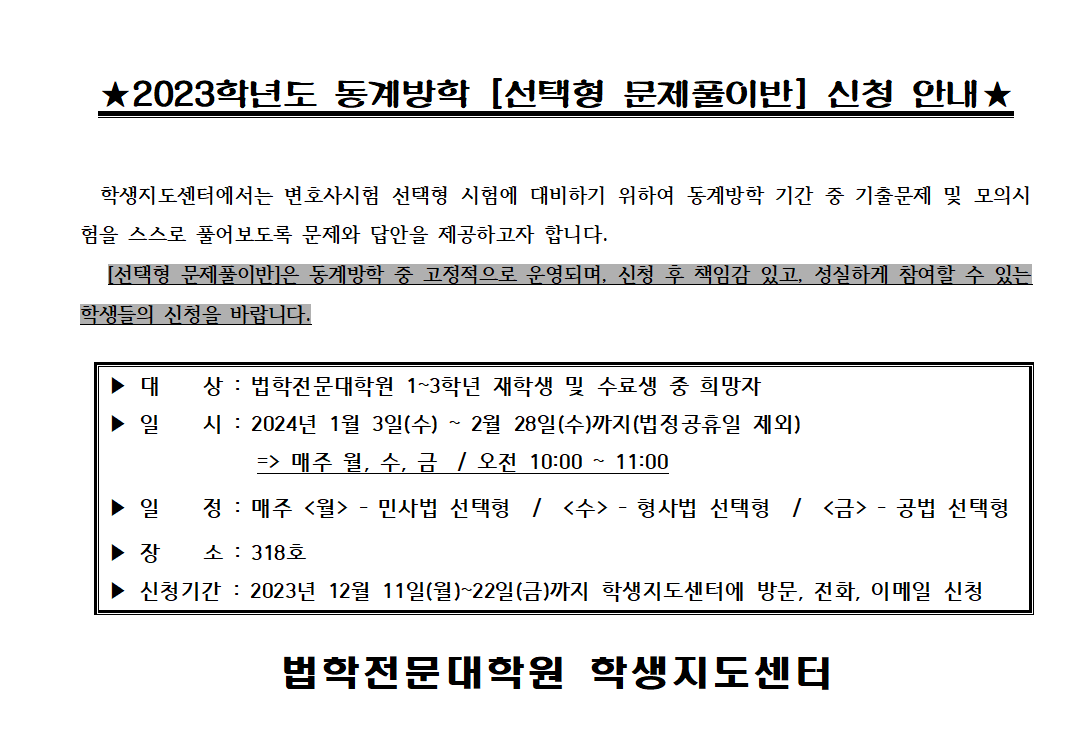 ★2023학년도 동계방학 [선택형 문제풀이반] 신청 안내★

학생지도센터에서는 변호사시험 선택형 시험에 대비하기 위하여 동계방학 기간 중 기출문제 및 모의시험을 스스로 풀어보도록 문제와 답안을 제공하고자 합니다.

[선택형 문제풀이반]은 동계방학 중 고정적으로 운영되며, 신청 후 책임감 있고, 성실하게 참여할 수 있는 학생들의 신청을 바랍니다.

▶ 대 상 : 법학전문대학원 1~3학년 재학생 및 수료생 중 희망자
▶ 일 시 : 2024년 1월 3일(수) ~ 2월 28일(수)까지(법정공휴일 제외)
=> 매주 월, 수, 금 / 오전 10:00 ~ 11:00
▶ 일 정 : 매주 <월> - 민사법 선택형 / <수> - 형사법 선택형 / <금> - 공법 선택형
▶ 장 소 : 318호
▶ 신청기간 : 2023년 12월 11일(월)~22일(금)까지 학생지도센터에 방문, 전화, 이메일 신청

법학전문대학원 학생지도센터